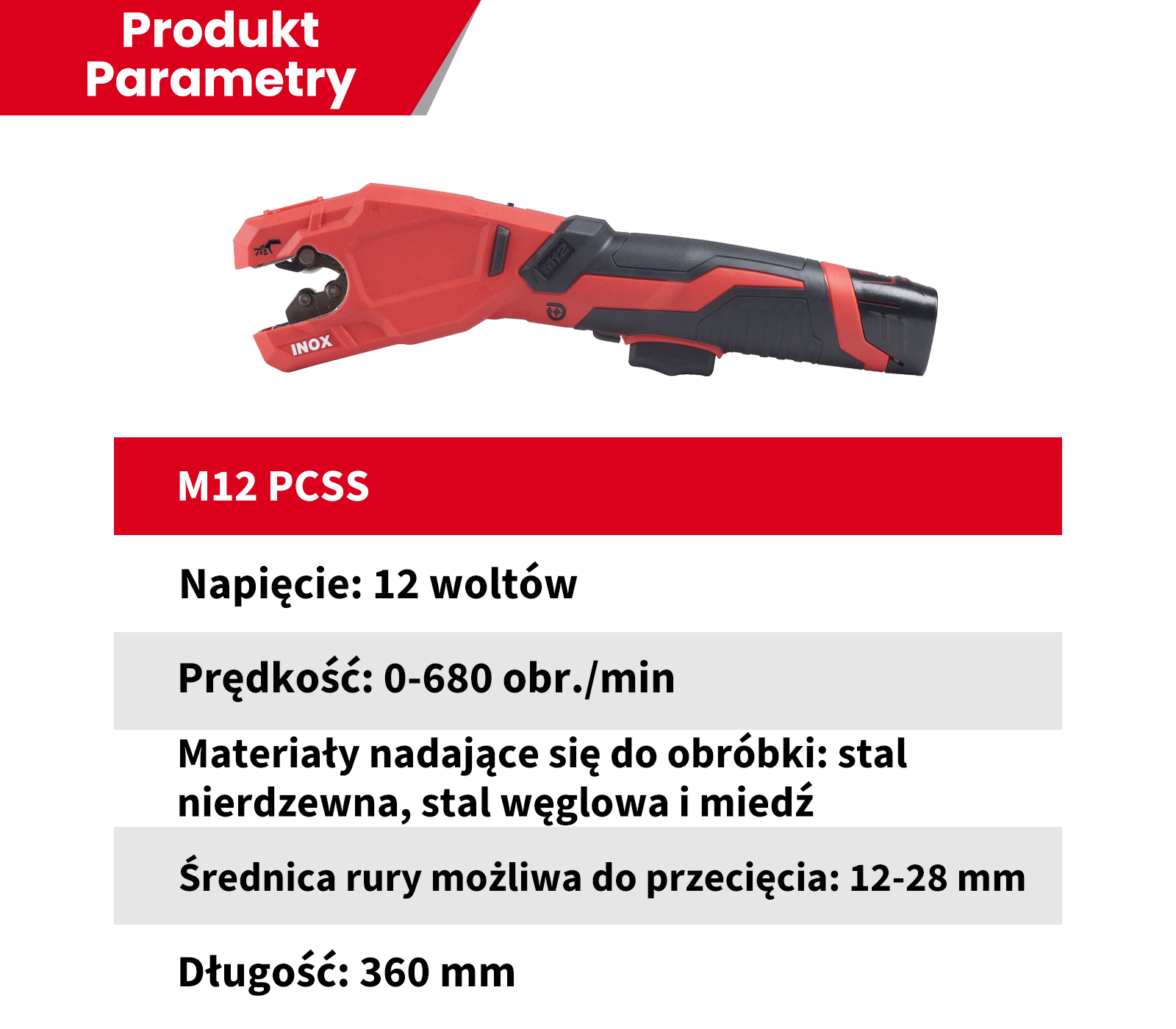 Produkt
Parametry

INOX

M12

M12 PCSS

Napięcie: 12 woltów

Prędkość: 0-680 obr./min

Materiały nadające się do obróbki: stal nierdzewna, stal węglowa i miedź

Średnica rury możliwa do przecięcia: 12-28 mm

Długość: 360 mm